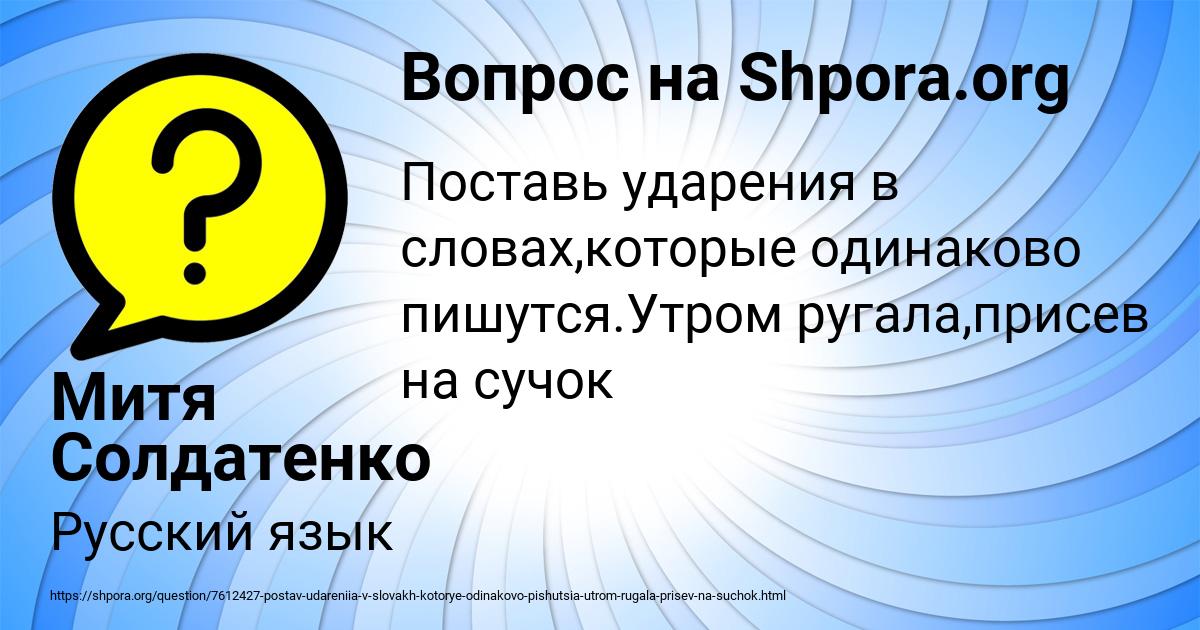 Вопрос на Shpora.org

Поставь ударения в словах,которые одинаково пишутся.Утром ругала,присев на сучок

Митя Солдатенко

Русский язык

https://shpora.org/question/7612427-postav-udareniia-v-slovakh-kotorye-odinakovo-pishutsia-utrom-rugala-prisev-na-suchok.html